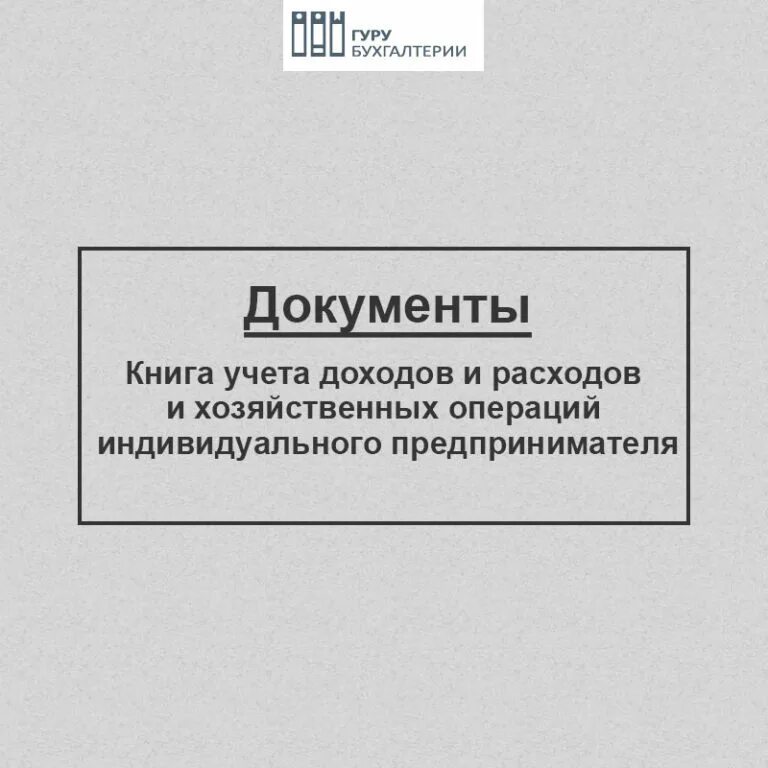 ГУРУ БУХГАЛТЕРИИ

Документы

Книга учета доходов и расходов и хозяйственных операций индивидуального предпринимателя